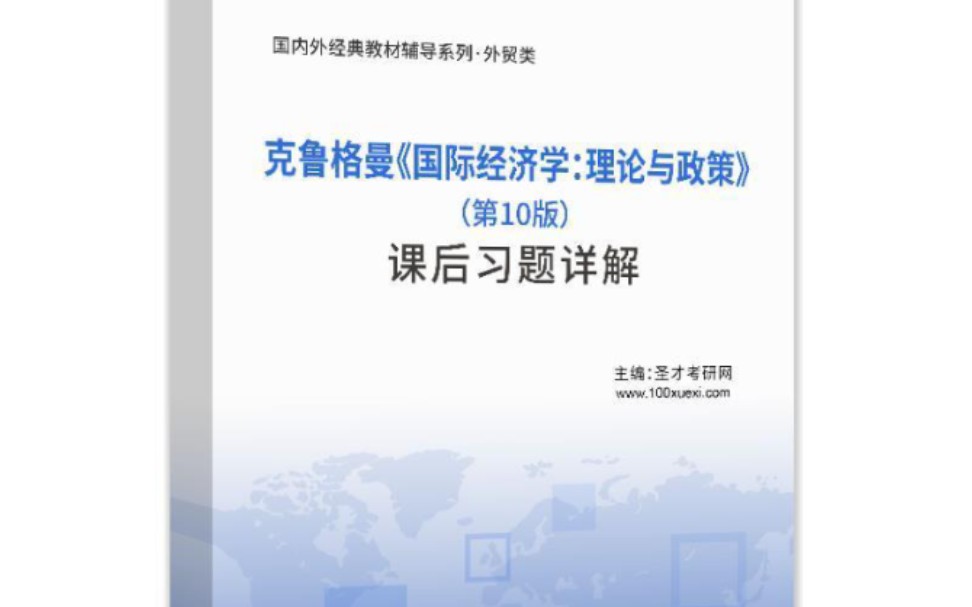 国内外经典教材辅导系列·外贸类

克鲁格曼《国际经济学：理论与政策》
（第10版）
课后习题详解

主编：圣才考研网
www.100xuexi.com